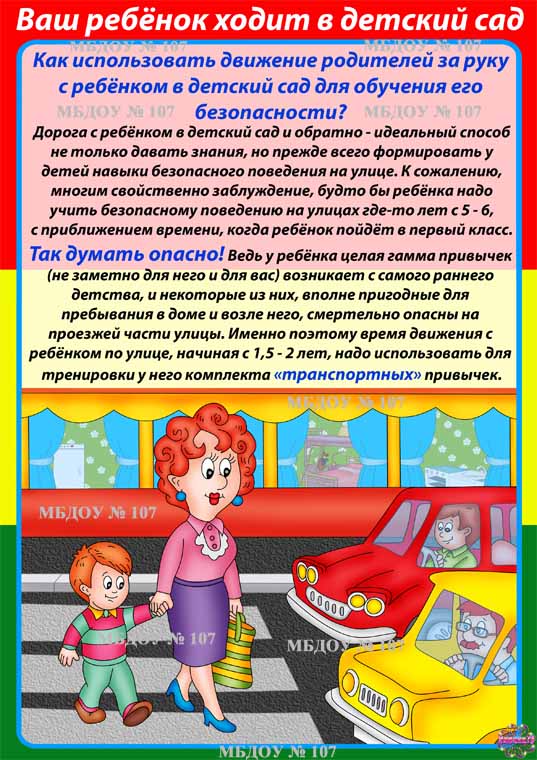 Ваш ребёнок ходит в детский сад

МБДОУ № 107

Как использовать движение родителей за руку с ребёнком в детский сад для обучения его безопасности?

МБДОУ № 107 МБДОУ № 107

Дорога с ребёнком в детский сад и обратно - идеальный способ не только давать знания, но прежде всего формировать у детей навыки безопасного поведения на улице. К сожалению, многим свойственно заблуждение, будто бы ребёнка надо учить безопасному поведению на улицах где-то лет с 5 - 6, с приближением времени, когда ребёнок пойдёт в первый класс.

Так думать опасно! Ведь у ребёнка целая гамма привычек (не заметно для него и для вас) возникает с самого раннего детства, и некоторые из них, вполне пригодные для пребывания в доме и возле него, смертельно опасны на проезжей части улицы. Именно поэтому время движения с ребёнком по улице, начиная с 1,5 - 2 лет, надо использовать для тренировки у него комплекта «транспортных» привычек.

МБДОУ № 107

МБДОУ № 107

МБДОУ № 107

МБДОУ № 107

МБДОУ № 107